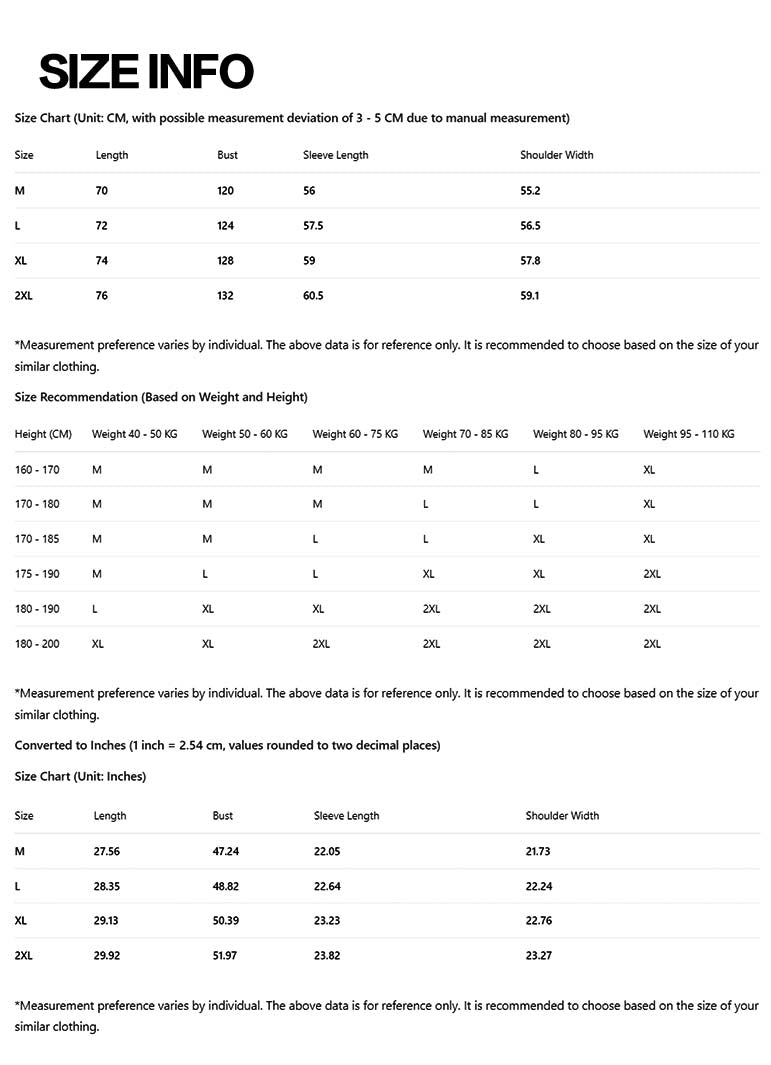 SIZE INFO

Size Chart (Unit: CM, with possible measurement deviation of 3 - 5 CM due to manual measurement)

| Size | Length | Bust | Sleeve Length | Shoulder Width |
|---|---|---|---|---|
| M | 70 | 120 | 56 | 55.2 |
| L | 72 | 124 | 57.5 | 56.5 |
| XL | 74 | 128 | 59 | 57.8 |
| 2XL | 76 | 132 | 60.5 | 59.1 |

*Measurement preference varies by individual. The above data is for reference only. It is recommended to choose based on the size of your similar clothing.

Size Recommendation (Based on Weight and Height)

| Height (CM) | Weight 40 - 50 KG | Weight 50 - 60 KG | Weight 60 - 75 KG | Weight 70 - 85 KG | Weight 80 - 95 KG | Weight 95 - 110 KG |
|---|---|---|---|---|---|---|
| 160 - 170 | M | M | M | M | L | XL |
| 170 - 180 | M | M | M | L | L | XL |
| 170 - 185 | M | M | L | L | XL | XL |
| 175 - 190 | M | L | L | XL | XL | 2XL |
| 180 - 190 | L | XL | XL | 2XL | 2XL | 2XL |
| 180 - 200 | XL | XL | 2XL | 2XL | 2XL | 2XL |

*Measurement preference varies by individual. The above data is for reference only. It is recommended to choose based on the size of your similar clothing.

Converted to Inches (1 inch = 2.54 cm, values rounded to two decimal places)

Size Chart (Unit: Inches)

| Size | Length | Bust | Sleeve Length | Shoulder Width |
|---|---|---|---|---|
| M | 27.56 | 47.24 | 22.05 | 21.73 |
| L | 28.35 | 48.82 | 22.64 | 22.24 |
| XL | 29.13 | 50.39 | 23.23 | 22.76 |
| 2XL | 29.92 | 51.97 | 23.82 | 23.27 |

*Measurement preference varies by individual. The above data is for reference only. It is recommended to choose based on the size of your similar clothing.